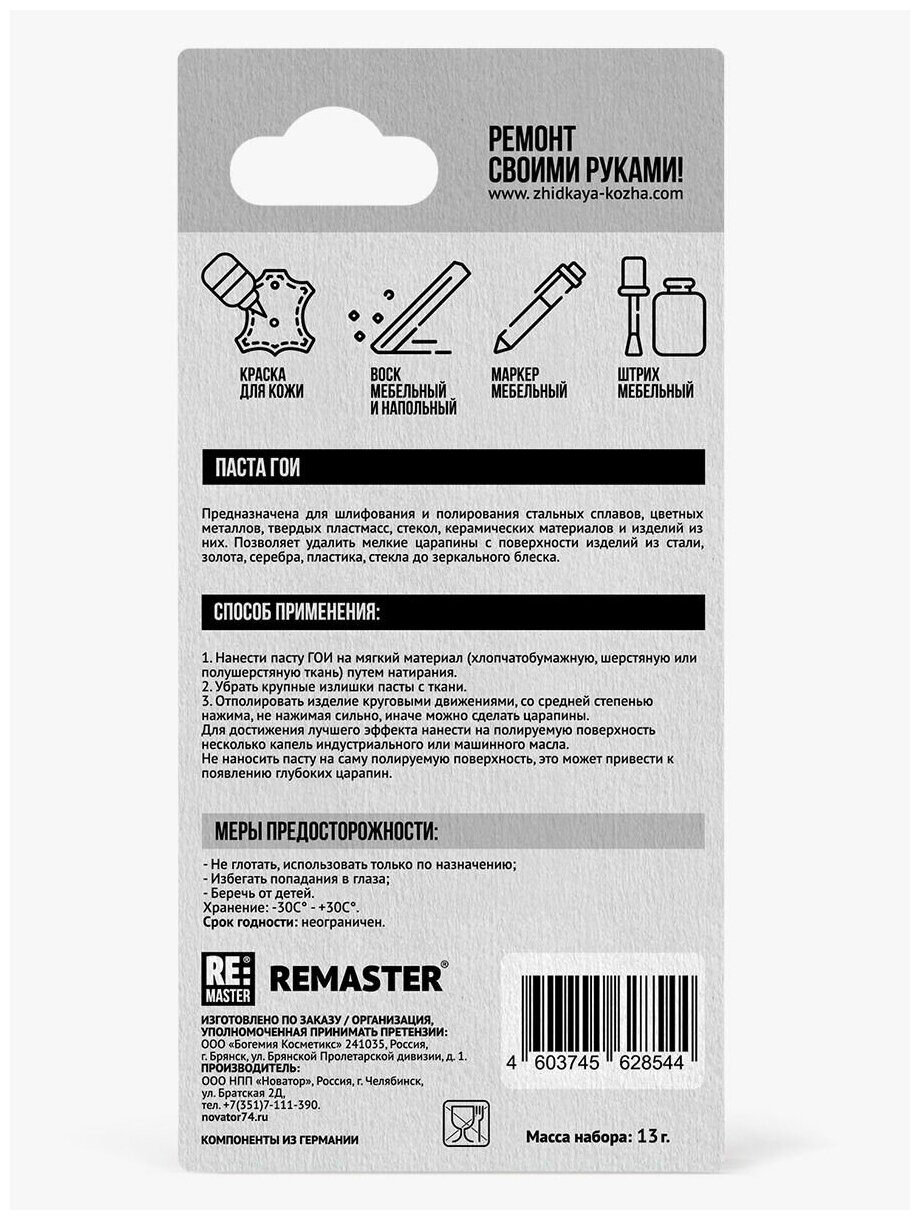 РЕМОНТ
СВОИМИ РУКАМИ!
www.zhidkaya-kozha.com

КРАСКА
ДЛЯ КОЖИ

ВОСК
МЕБЕЛЬНЫЙ
И НАПОЛЬНЫЙ

МАРКЕР
МЕБЕЛЬНЫЙ

ШТРИХ
МЕБЕЛЬНЫЙ

ПАСТА ГОИ

Предназначена для шлифования и полирования стальных сплавов, цветных металлов, твердых пластмасс, стекол, керамических материалов и изделий из них. Позволяет удалить мелкие царапины с поверхности изделий из стали, золота, серебра, пластика, стекла до зеркального блеска.

СПОСОБ ПРИМЕНЕНИЯ:

1. Нанести пасту ГОИ на мягкий материал (хлопчатобумажную, шерстяную или полушерстяную ткань) путем натирания.
2. Убрать крупные излишки пасты с ткани.
3. Отполировать изделие круговыми движениями, со средней степенью нажима, не нажимая сильно, иначе можно сделать царапины.
Для достижения лучшего эффекта нанести на полируемую поверхность несколько капель индустриального или машинного масла.
Не наносить пасту на саму полируемую поверхность, это может привести к появлению глубоких царапин.

МЕРЫ ПРЕДОСТОРОЖНОСТИ:

- Не глотать, использовать только по назначению;
- Избегать попадания в глаза;
- Беречь от детей.
Хранение: -30С° - +30С°.
Срок годности: неограничен.

RE:
MASTER
REMASTER®

ИЗГОТОВЛЕНО ПО ЗАКАЗУ / ОРГАНИЗАЦИЯ, УПОЛНОМОЧЕННАЯ ПРИНИМАТЬ ПРЕТЕНЗИИ:
ООО «Богемия Косметикс» 241035, Россия, г. Брянск, ул. Брянской Пролетарской дивизии, д. 1.
ПРОИЗВОДИТЕЛЬ:
ООО НПП «Новатор», Россия, г. Челябинск, ул. Братская 2Д,
тел. +7(351)7-111-390.
novator74.ru
КОМПОНЕНТЫ ИЗ ГЕРМАНИИ

4 603745 628544

Масса набора: 13 г.